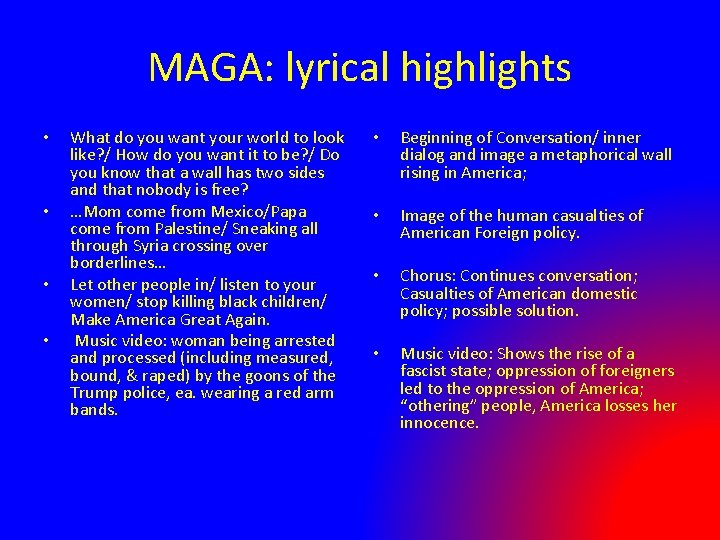 MAGA: lyrical highlights

• What do you want your world to look like?/ How do you want it to be?/ Do you know that a wall has two sides and that nobody is free?
• …Mom come from Mexico/Papa come from Palestine/ Sneaking all through Syria crossing over borderlines…
• Let other people in/ listen to your women/ stop killing black children/ Make America Great Again.
• Music video: woman being arrested and processed (including measured, bound, & raped) by the goons of the Trump police, ea. wearing a red arm bands.

• Beginning of Conversation/ inner dialog and image a metaphorical wall rising in America;
• Image of the human casualties of American Foreign policy.
• Chorus: Continues conversation; Casualties of American domestic policy; possible solution.
• Music video: Shows the rise of a fascist state; oppression of foreigners led to the oppression of America; "othering" people, America losses her innocence.